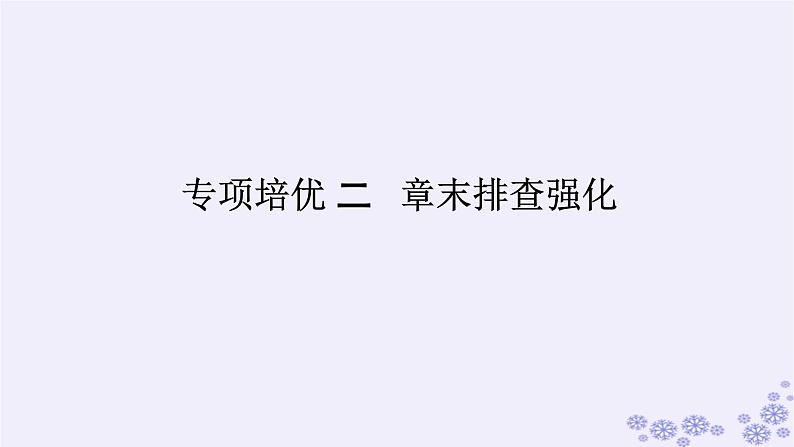 专项培优 二　章末排查强化